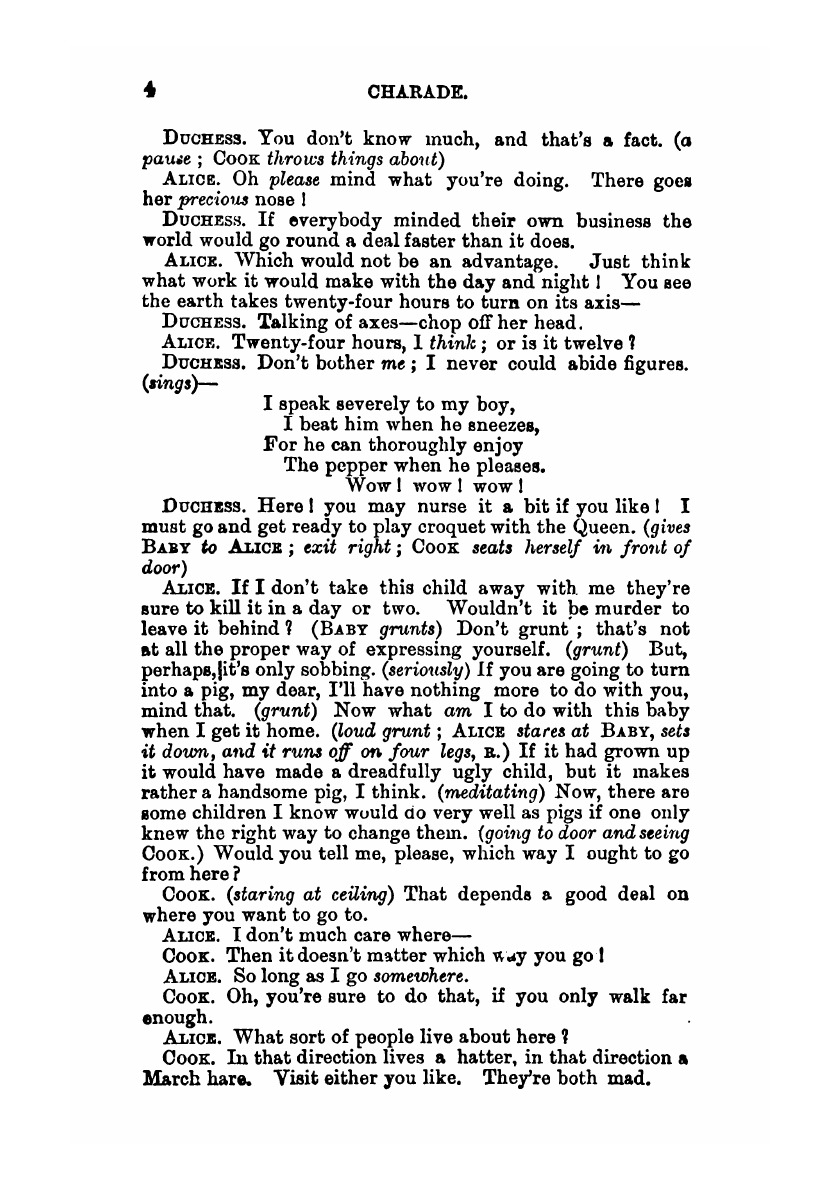 4 CHARADE.

DUCHESS. You don't know much, and that's a fact. (a pause ; COOK throws things about)

ALICE. Oh please mind what you're doing. There goes her precious nose !

DUCHESS. If everybody minded their own business the world would go round a deal faster than it does.

ALICE. Which would not be an advantage. Just think what work it would make with the day and night ! You see the earth takes twenty-four hours to turn on its axis—

DUCHESS. Talking of axes—chop off her head.

ALICE. Twenty-four hours, I think ; or is it twelve ?

DUCHESS. Don't bother me ; I never could abide figures. (sings)—

I speak severely to my boy,
I beat him when he sneezes,
For he can thoroughly enjoy
The pepper when he pleases.
Wow ! wow ! wow !

DUCHESS. Here ! you may nurse it a bit if you like ! I must go and get ready to play croquet with the Queen. (gives BABY to ALICE ; exit right ; COOK seats herself in front of door)

ALICE. If I don't take this child away with me they're sure to kill it in a day or two. Wouldn't it be murder to leave it behind ? (BABY grunts) Don't grunt ; that's not at all the proper way of expressing yourself. (grunt) But, perhaps, it's only sobbing. (seriously) If you are going to turn into a pig, my dear, I'll have nothing more to do with you, mind that. (grunt) Now what am I to do with this baby when I get it home. (loud grunt ; ALICE stares at BABY, sets it down, and it runs off on four legs, R.) If it had grown up it would have made a dreadfully ugly child, but it makes rather a handsome pig, I think. (meditating) Now, there are some children I know would do very well as pigs if one only knew the right way to change them. (going to door and seeing COOK.) Would you tell me, please, which way I ought to go from here ?

COOK. (staring at ceiling) That depends a good deal on where you want to go to.

ALICE. I don't much care where—

COOK. Then it doesn't matter which way you go !

ALICE. So long as I go somewhere.

COOK. Oh, you're sure to do that, if you only walk far enough.

ALICE. What sort of people live about here ?

COOK. In that direction lives a hatter, in that direction a March hare. Visit either you like. They're both mad.